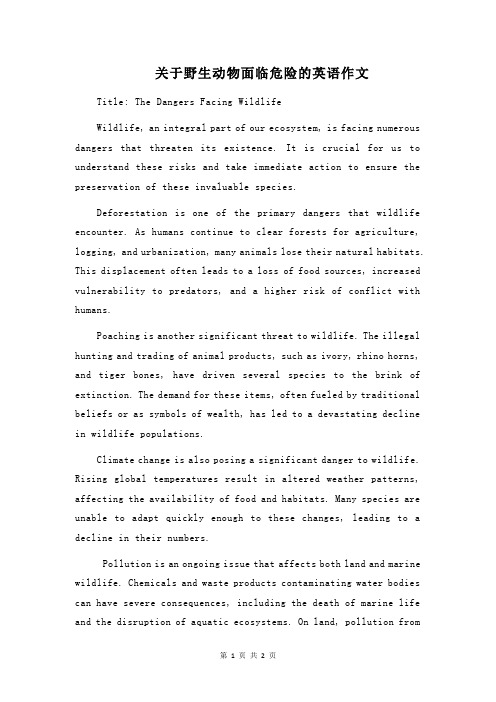 关于野生动物面临危险的英语作文

Title: The Dangers Facing Wildlife

Wildlife, an integral part of our ecosystem, is facing numerous dangers that threaten its existence. It is crucial for us to understand these risks and take immediate action to ensure the preservation of these invaluable species.

Deforestation is one of the primary dangers that wildlife encounter. As humans continue to clear forests for agriculture, logging, and urbanization, many animals lose their natural habitats. This displacement often leads to a loss of food sources, increased vulnerability to predators, and a higher risk of conflict with humans.

Poaching is another significant threat to wildlife. The illegal hunting and trading of animal products, such as ivory, rhino horns, and tiger bones, have driven several species to the brink of extinction. The demand for these items, often fueled by traditional beliefs or as symbols of wealth, has led to a devastating decline in wildlife populations.

Climate change is also posing a significant danger to wildlife. Rising global temperatures result in altered weather patterns, affecting the availability of food and habitats. Many species are unable to adapt quickly enough to these changes, leading to a decline in their numbers.

Pollution is an ongoing issue that affects both land and marine wildlife. Chemicals and waste products contaminating water bodies can have severe consequences, including the death of marine life and the disruption of aquatic ecosystems. On land, pollution from

第 1 页 共 2 页